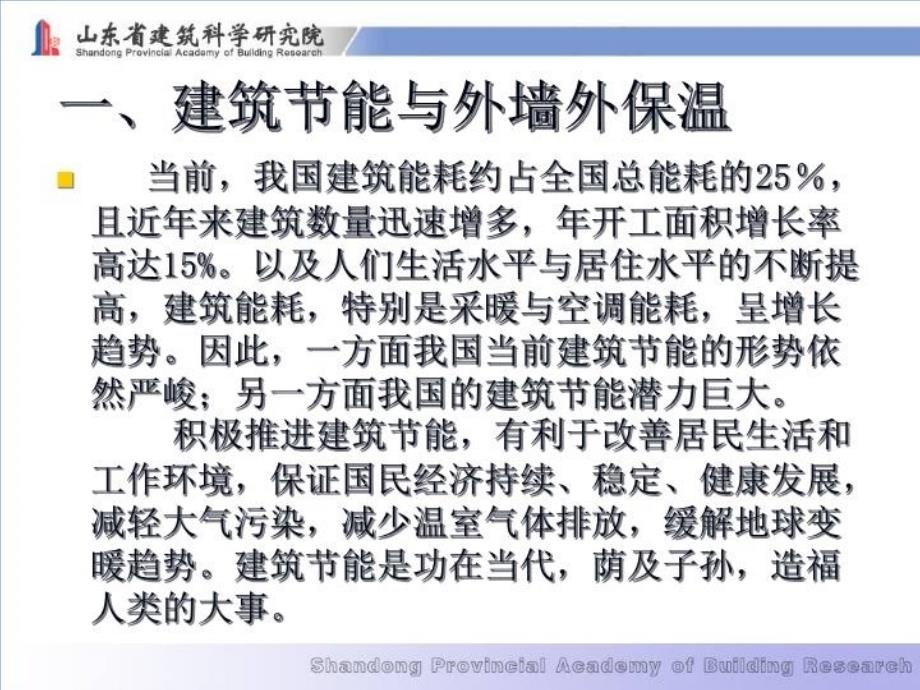 山东省建筑科学研究院
Shandong Provincial Academy of Building Research

一、建筑节能与外墙外保温

当前，我国建筑能耗约占全国总能耗的25％，且近年来建筑数量迅速增多，年开工面积增长率高达15%。以及人们生活水平与居住水平的不断提高，建筑能耗，特别是采暖与空调能耗，呈增长趋势。因此，一方面我国当前建筑节能的形势依然严峻；另一方面我国的建筑节能潜力巨大。

积极推进建筑节能，有利于改善居民生活和工作环境，保证国民经济持续、稳定、健康发展，减轻大气污染，减少温室气体排放，缓解地球变暖趋势。建筑节能是功在当代，荫及子孙，造福人类的大事。

Shandong Provincial Academy of Building Research